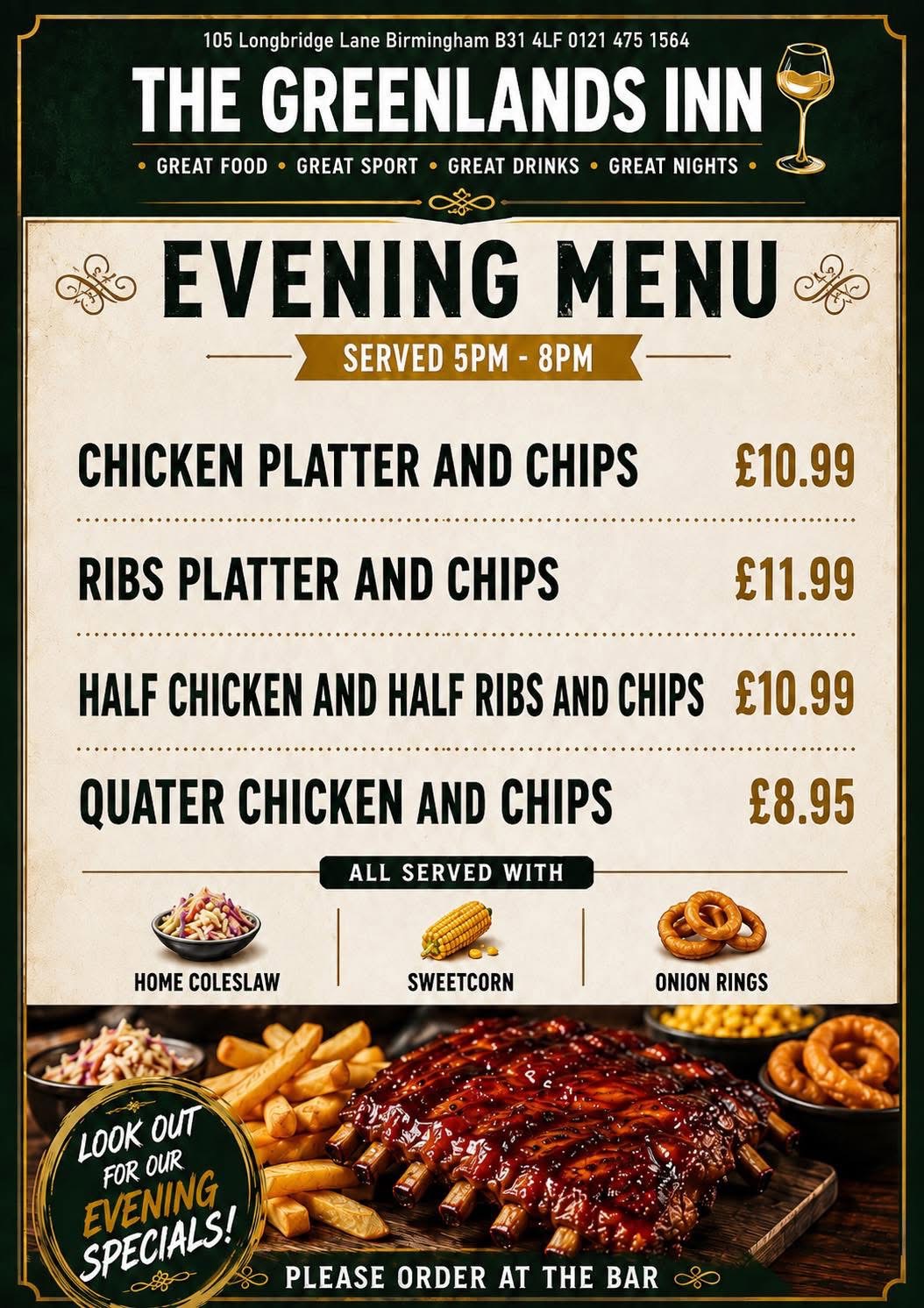 105 Longbridge Lane Birmingham B31 4LF 0121 475 1564

THE GREENLANDS INN

• GREAT FOOD • GREAT SPORT • GREAT DRINKS • GREAT NIGHTS •

EVENING MENU

SERVED 5PM - 8PM

CHICKEN PLATTER AND CHIPS £10.99

RIBS PLATTER AND CHIPS £11.99

HALF CHICKEN AND HALF RIBS AND CHIPS £10.99

QUATER CHICKEN AND CHIPS £8.95

ALL SERVED WITH

HOME COLESLAW

SWEETCORN

ONION RINGS

LOOK OUT FOR OUR EVENING SPECIALS!

PLEASE ORDER AT THE BAR